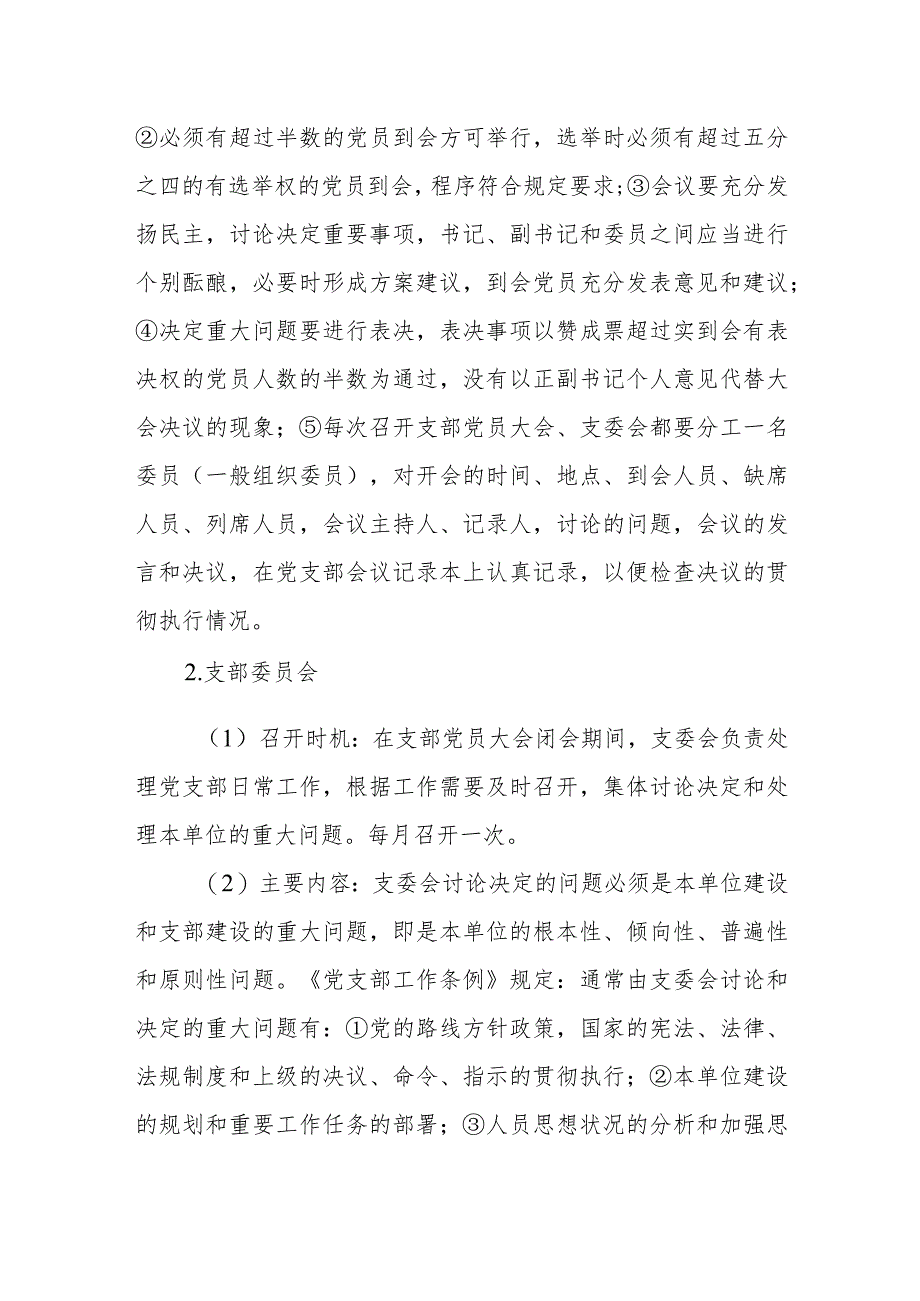 ②必须有超过半数的党员到会方可举行，选举时必须有超过五分之四的有选举权的党员到会，程序符合规定要求；③会议要充分发扬民主，讨论决定重要事项，书记、副书记和委员之间应当进行个别酝酿，必要时形成方案建议，到会党员充分发表意见和建议；④决定重大问题要进行表决，表决事项以赞成票超过实到会有表决权的党员人数的半数为通过，没有以正副书记个人意见代替大会决议的现象；⑤每次召开支部党员大会、支委会都要分工一名委员（一般组织委员），对开会的时间、地点、到会人员、缺席人员、列席人员，会议主持人、记录人，讨论的问题，会议的发言和决议，在党支部会议记录本上认真记录，以便检查决议的贯彻执行情况。

2.支部委员会

（1）召开时机：在支部党员大会闭会期间，支委会负责处理党支部日常工作，根据工作需要及时召开，集体讨论决定和处理本单位的重大问题。每月召开一次。

（2）主要内容：支委会讨论决定的问题必须是本单位建设和支部建设的重大问题，即是本单位的根本性、倾向性、普遍性和原则性问题。《党支部工作条例》规定：通常由支委会讨论和决定的重大问题有：①党的路线方针政策，国家的宪法、法律、法规制度和上级的决议、命令、指示的贯彻执行；②本单位建设的规划和重要工作任务的部署；③人员思想状况的分析和加强思